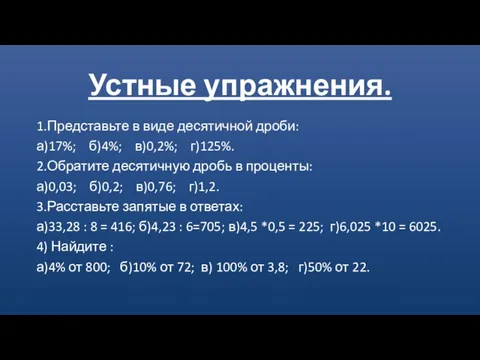 Устные упражнения.

1.Представьте в виде десятичной дроби:
а)17%; б)4%; в)0,2%; г)125%.
2.Обратите десятичную дробь в проценты:
а)0,03; б)0,2; в)0,76; г)1,2.
3.Расставьте запятые в ответах:
а)33,28 : 8 = 416; б)4,23 : 6=705; в)4,5 *0,5 = 225; г)6,025 *10 = 6025.
4) Найдите :
а)4% от 800; б)10% от 72; в) 100% от 3,8; г)50% от 22.